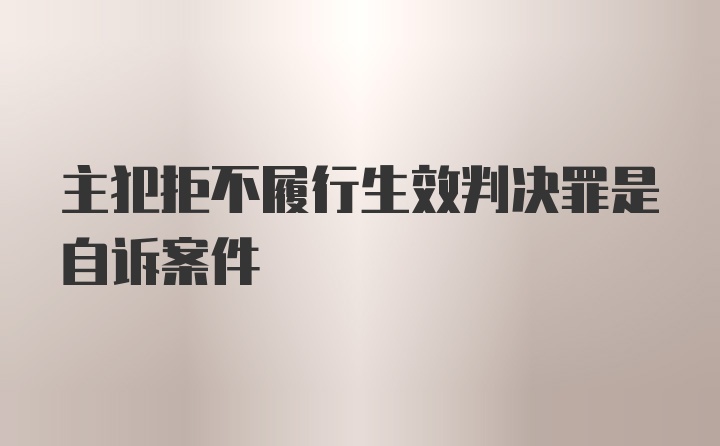 主犯拒不履行生效判决罪是自诉案件